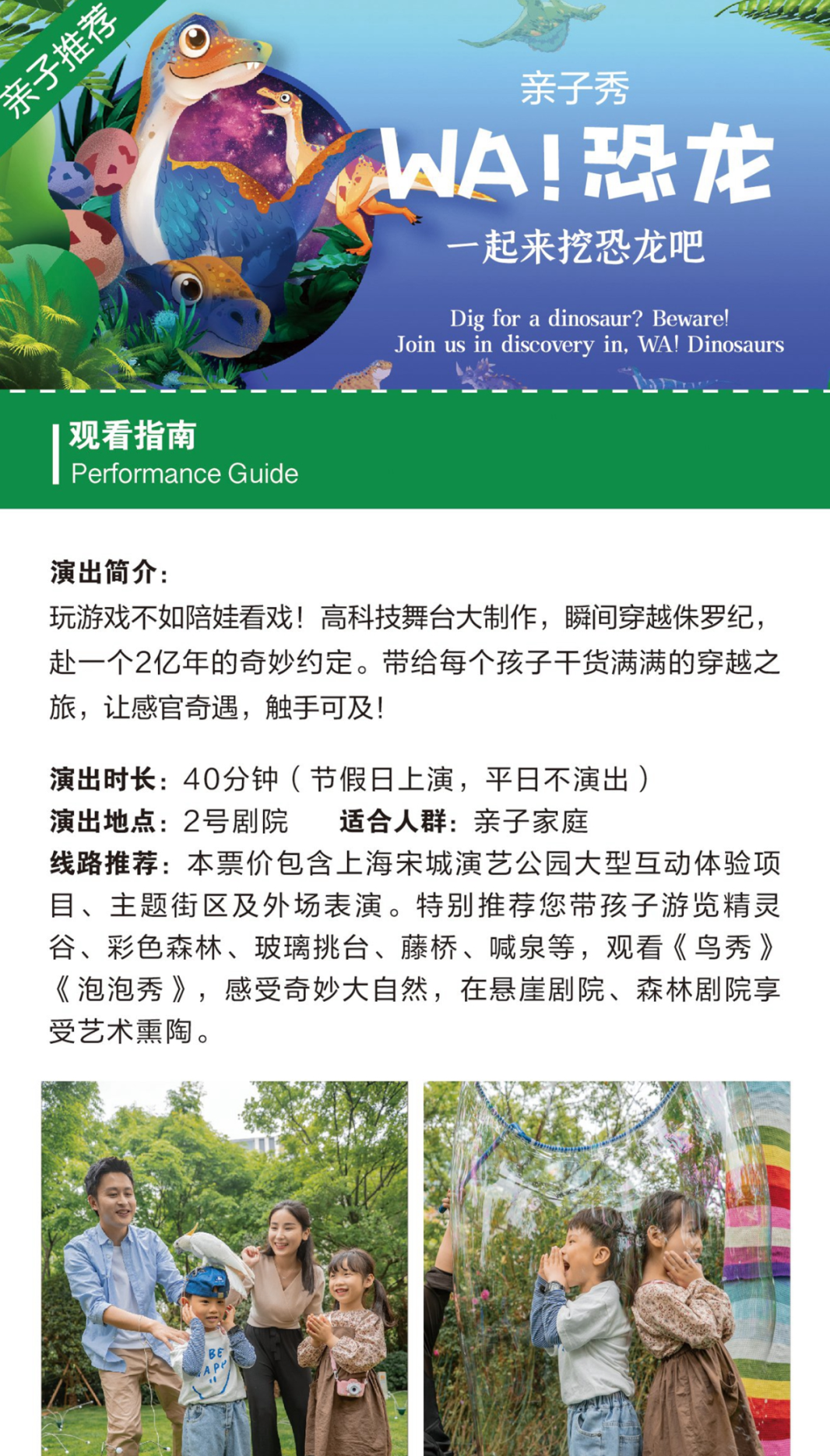 亲子推荐

亲子秀

WA!恐龙

一起来挖恐龙吧

Dig for a dinosaur? Beware!
Join us in discovery in, WA! Dinosaurs

观看指南
Performance Guide

演出简介:
玩游戏不如陪娃看戏！高科技舞台大制作，瞬间穿越侏罗纪，赴一个2亿年的奇妙约定。带给每个孩子干货满满的穿越之旅，让感官奇遇，触手可及！

演出时长：40分钟（节假日上演，平日不演出）
演出地点：2号剧院　适合人群：亲子家庭
线路推荐：本票价包含上海宋城演艺公园大型互动体验项目、主题街区及外场表演。特别推荐您带孩子游览精灵谷、彩色森林、玻璃挑台、藤桥、喊泉等，观看《鸟秀》《泡泡秀》，感受奇妙大自然，在悬崖剧院、森林剧院享受艺术熏陶。

BE
APP